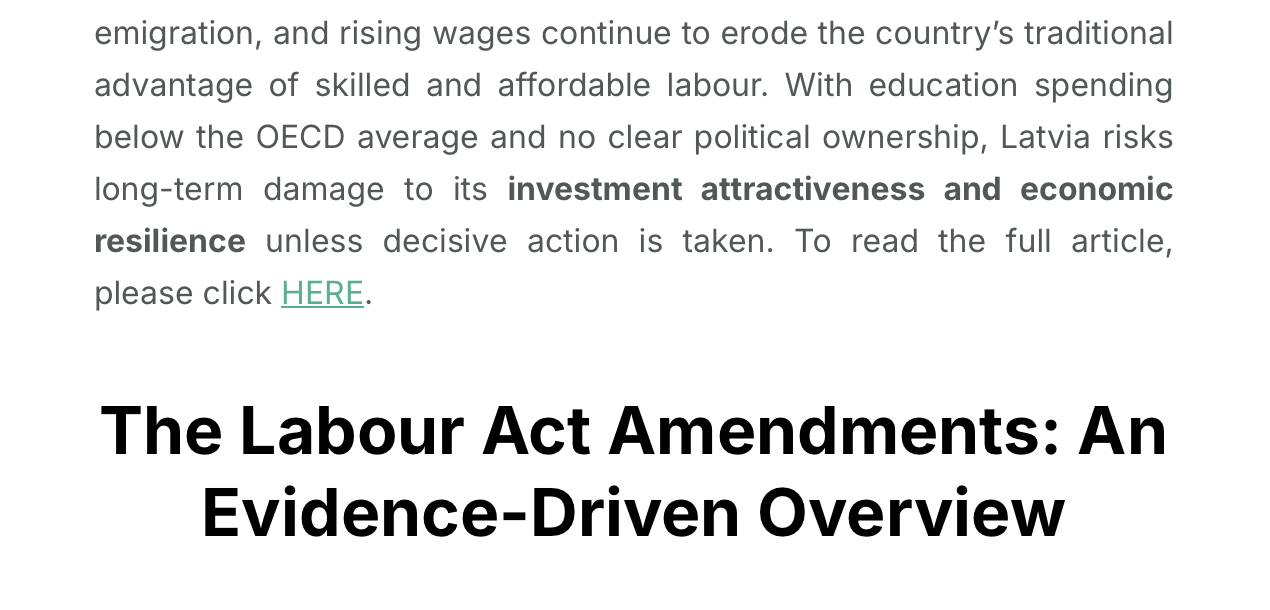 emigration, and rising wages continue to erode the country's traditional advantage of skilled and affordable labour. With education spending below the OECD average and no clear political ownership, Latvia risks long-term damage to its investment attractiveness and economic resilience unless decisive action is taken. To read the full article, please click HERE.

The Labour Act Amendments: An Evidence-Driven Overview